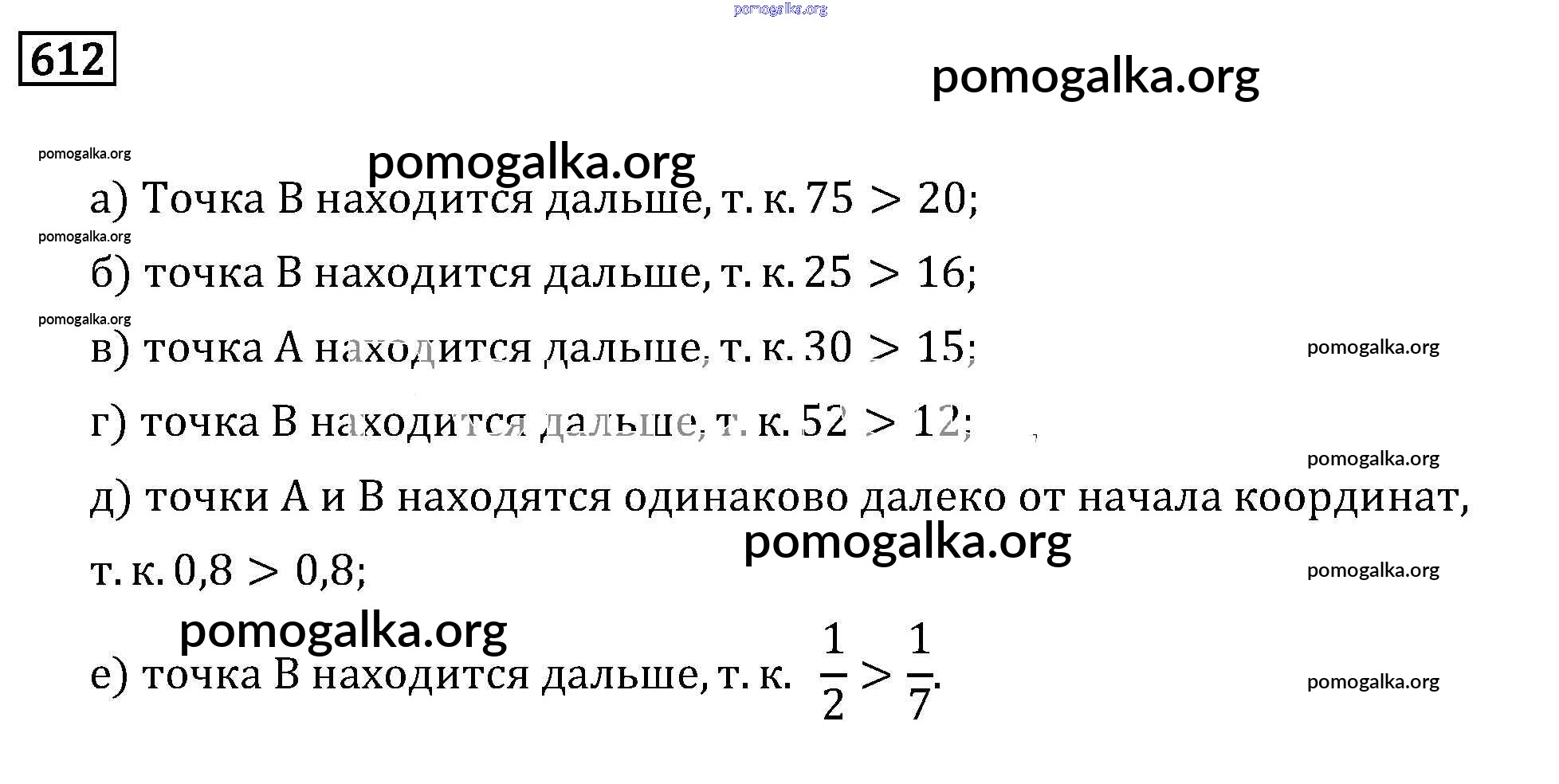 612

а) Точка В находится дальше, т. к. $75 > 20$;

б) точка В находится дальше, т. к. $25 > 16$;

в) точка А находится дальше, т. к. $30 > 15$;

г) точка В находится дальше, т. к. $52 > 12$;

д) точки А и В находятся одинаково далеко от начала координат, т. к. $0,8 > 0,8$;

е) точка В находится дальше, т. к. $\frac{1}{2} > \frac{1}{7}$.

pomogalka.org